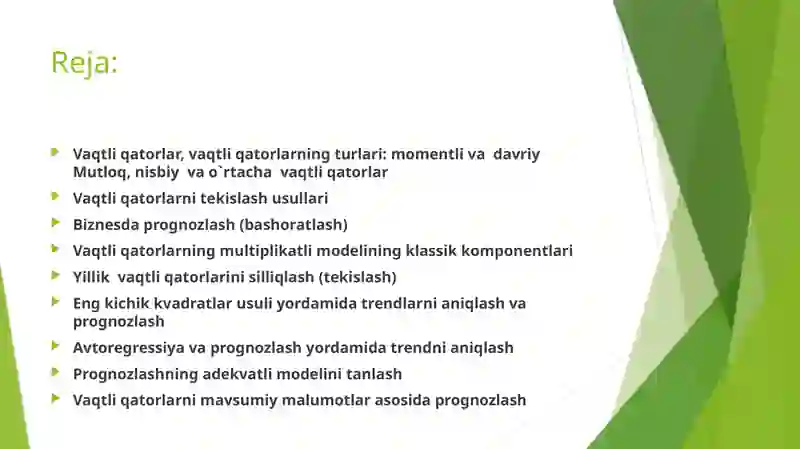 Reja:

Vaqtli qatorlar, vaqtli qatorlarning turlari: momentli va davriy Mutloq, nisbiy va o`rtacha vaqtli qatorlar

Vaqtli qatorlarni tekislash usullari

Biznesda prognozlash (bashoratlash)

Vaqtli qatorlarning multiplikatli modelining klassik komponentlari

Yillik vaqtli qatorlarini silliqlash (tekislash)

Eng kichik kvadratlar usuli yordamida trendlarni aniqlash va prognozlash

Avtoregressiya va prognozlash yordamida trendni aniqlash

Prognozlashning adekvatli modelini tanlash

Vaqtli qatorlarni mavsumiy malumotlar asosida prognozlash